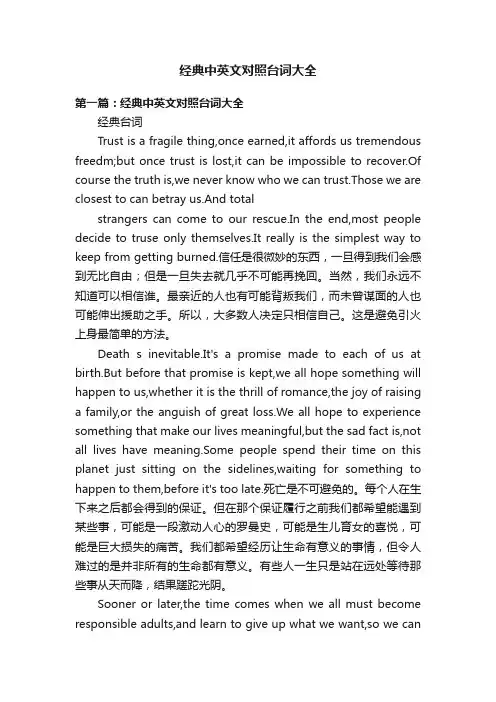 经典中英文对照台词大全

第一篇：经典中英文对照台词大全

经典台词

Trust is a fragile thing,once earned,it affords us tremendous freedm;but once trust is lost,it can be impossible to recover.Of course the truth is,we never know who we can trust.Those we are closest to can betray us.And total

strangers can come to our rescue.In the end,most people decide to truse only themselves.It really is the simplest way to keep from getting burned.信任是很微妙的东西，一旦得到我们会感到无比自由；但是一旦失去就几乎不可能再挽回。当然，我们永远不知道可以相信谁。最亲近的人也有可能背叛我们，而未曾谋面的人也可能伸出援助之手。所以，大多数人决定只相信自己。这是避免引火上身最简单的方法。

Death s inevitable.It's a promise made to each of us at birth.But before that promise is kept,we all hope something will happen to us,whether it is the thrill of romance,the joy of raising a family,or the anguish of great loss.We all hope to experience something that make our lives meaningful,but the sad fact is,not all lives have meaning.Some people spend their time on this planet just sitting on the sidelines,waiting for something to happen to them,before it's too late.死亡是不可避免的。每个人在生下来之后都会得到的保证。但在那个保证履行之前我们都希望能遇到某些事，可能是一段激动人心的罗曼史，可能是生儿育女的喜悦，可能是巨大损失的痛苦。我们都希望经历让生命有意义的事情，但令人难过的是并非所有的生命都有意义。有些人一生只是站在远处等待那些事从天而降，结果蹉跎光阴。

Sooner or later,the time comes when we all must become responsible adults,and learn to give up what we want,so we can